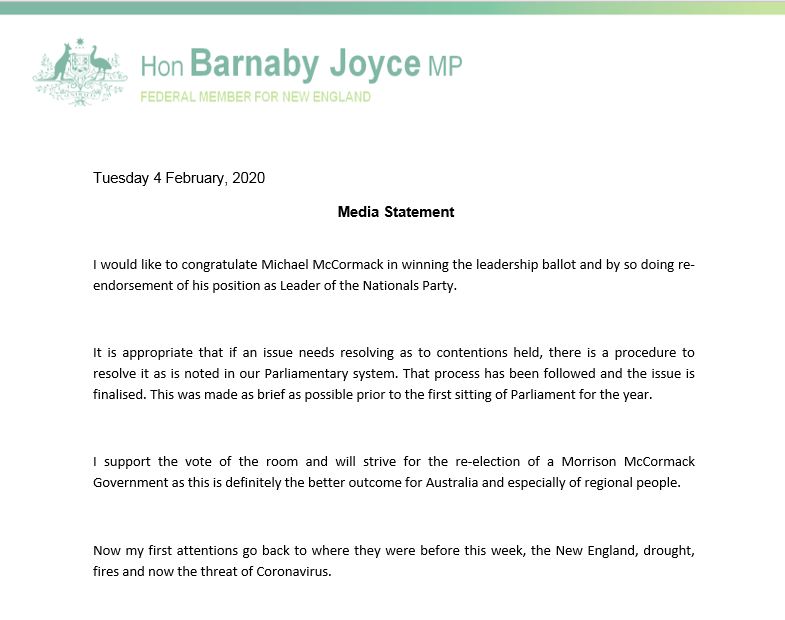 Hon Barnaby Joyce MP
FEDERAL MEMBER FOR NEW ENGLAND

Tuesday 4 February, 2020

Media Statement

I would like to congratulate Michael McCormack in winning the leadership ballot and by so doing re-endorsement of his position as Leader of the Nationals Party.

It is appropriate that if an issue needs resolving as to contentions held, there is a procedure to resolve it as is noted in our Parliamentary system. That process has been followed and the issue is finalised. This was made as brief as possible prior to the first sitting of Parliament for the year.

I support the vote of the room and will strive for the re-election of a Morrison McCormack Government as this is definitely the better outcome for Australia and especially of regional people.

Now my first attentions go back to where they were before this week, the New England, drought, fires and now the threat of Coronavirus.